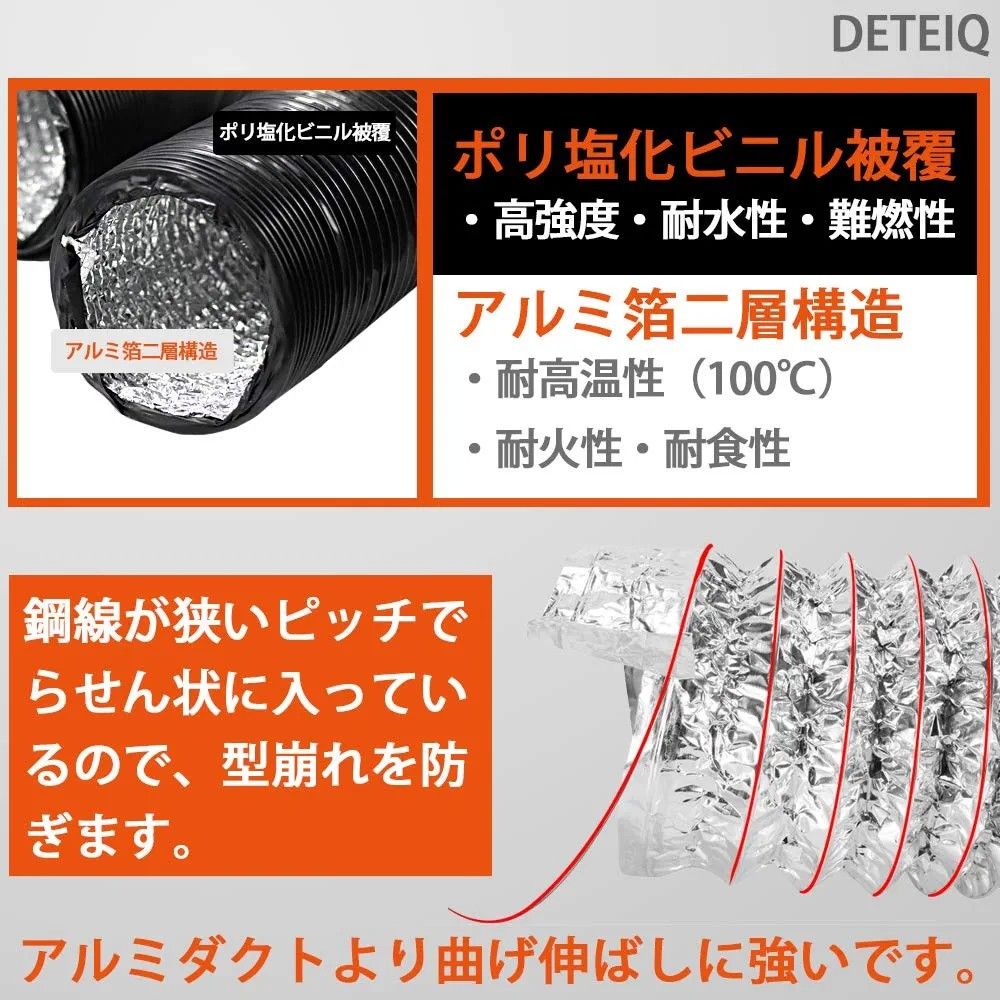 DETEIQ

ポリ塩化ビニル被覆

アルミ箔二層構造

ポリ塩化ビニル被覆
・高強度・耐水性・難燃性

アルミ箔二層構造
・耐高温性（100℃）
・耐火性・耐食性

鋼線が狭いピッチでらせん状に入っているので、型崩れを防ぎます。

アルミダクトより曲げ伸ばしに強いです。